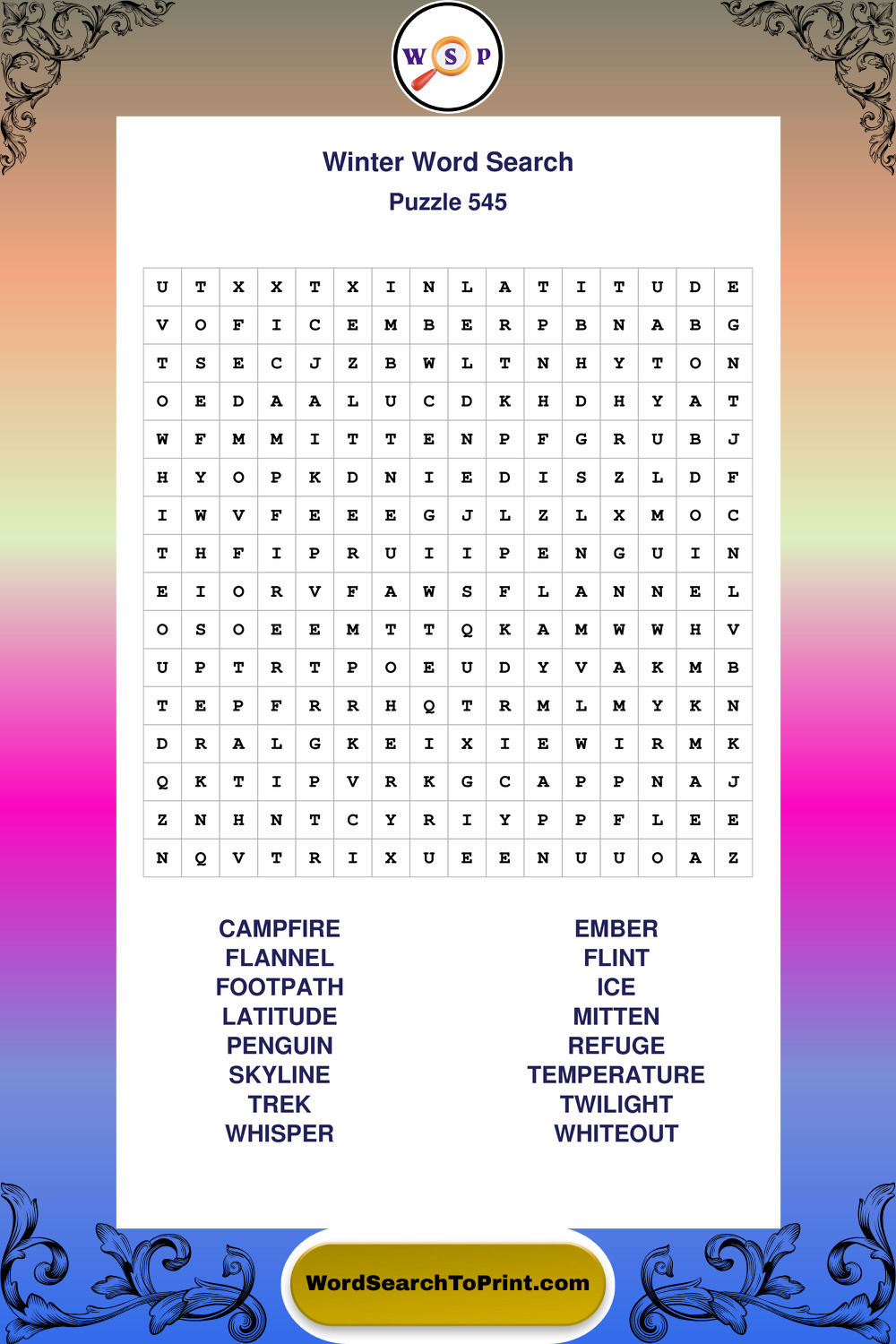 W S P

Winter Word Search
Puzzle 545

| U | T | X | X | T | X | I | N | L | A | T | I | T | U | D | E |
|---|---|---|---|---|---|---|---|---|---|---|---|---|---|---|---|
| V | O | F | I | C | E | M | B | E | R | P | B | N | A | B | G |
| T | S | E | C | J | Z | B | W | L | T | N | H | Y | T | O | N |
| O | E | D | A | A | L | U | C | D | K | H | D | H | Y | A | T |
| W | F | M | M | I | T | T | E | N | P | F | G | R | U | B | J |
| H | Y | O | P | K | D | N | I | E | D | I | S | Z | L | D | F |
| I | W | V | F | E | E | E | G | J | L | Z | L | X | M | O | C |
| T | H | F | I | P | R | U | I | I | P | E | N | G | U | I | N |
| E | I | O | R | V | F | A | W | S | F | L | A | N | N | E | L |
| O | S | O | E | E | M | T | T | Q | K | A | M | W | W | H | V |
| U | P | T | R | T | P | O | E | U | D | Y | V | A | K | M | B |
| T | E | P | F | R | R | H | Q | T | R | M | L | M | Y | K | N |
| D | R | A | L | G | K | E | I | X | I | E | W | I | R | M | K |
| Q | K | T | I | P | V | R | K | G | C | A | P | P | N | A | J |
| Z | N | H | N | T | C | Y | R | I | Y | P | P | F | L | E | E |
| N | Q | V | T | R | I | X | U | E | E | N | U | U | O | A | Z |

CAMPFIRE
FLANNEL
FOOTPATH
LATITUDE
PENGUIN
SKYLINE
TREK
WHISPER

EMBER
FLINT
ICE
MITTEN
REFUGE
TEMPERATURE
TWILIGHT
WHITEOUT

WordSearchToPrint.com